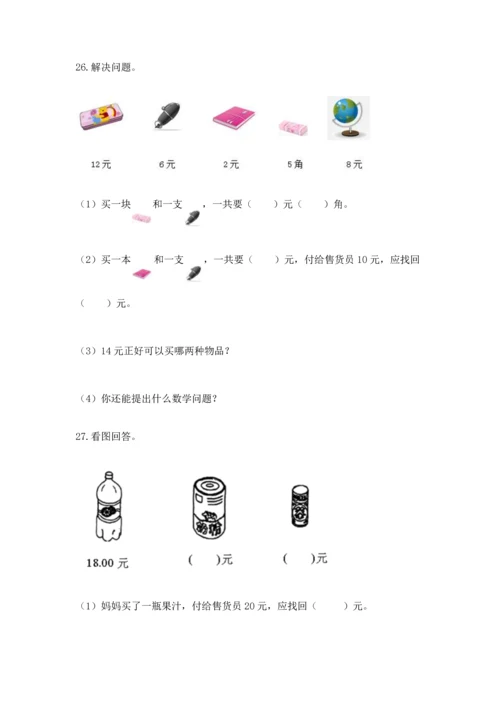 26. 解决问题。

12元　　6元　　2元　　5角　　8元

（1）买一块　　和一支　　，一共要（　　）元（　　）角。

（2）买一本　　和一支　　，一共要（　　）元，付给售货员 10 元，应找回（　　）元。

（3）14 元正好可以买哪两种物品？

（4）你还能提出什么数学问题？

27. 看图回答。

18.00 元　　(　　)元　　(　　)元

（1）妈妈买了一瓶果汁，付给售货员 20 元，应找回（　　）元。